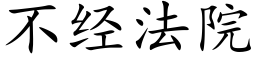 不经法院